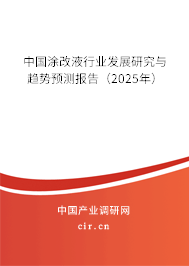 中国涂改液行业发展研究与趋势预测报告（2025年）

中国产业调研网

cir.cn